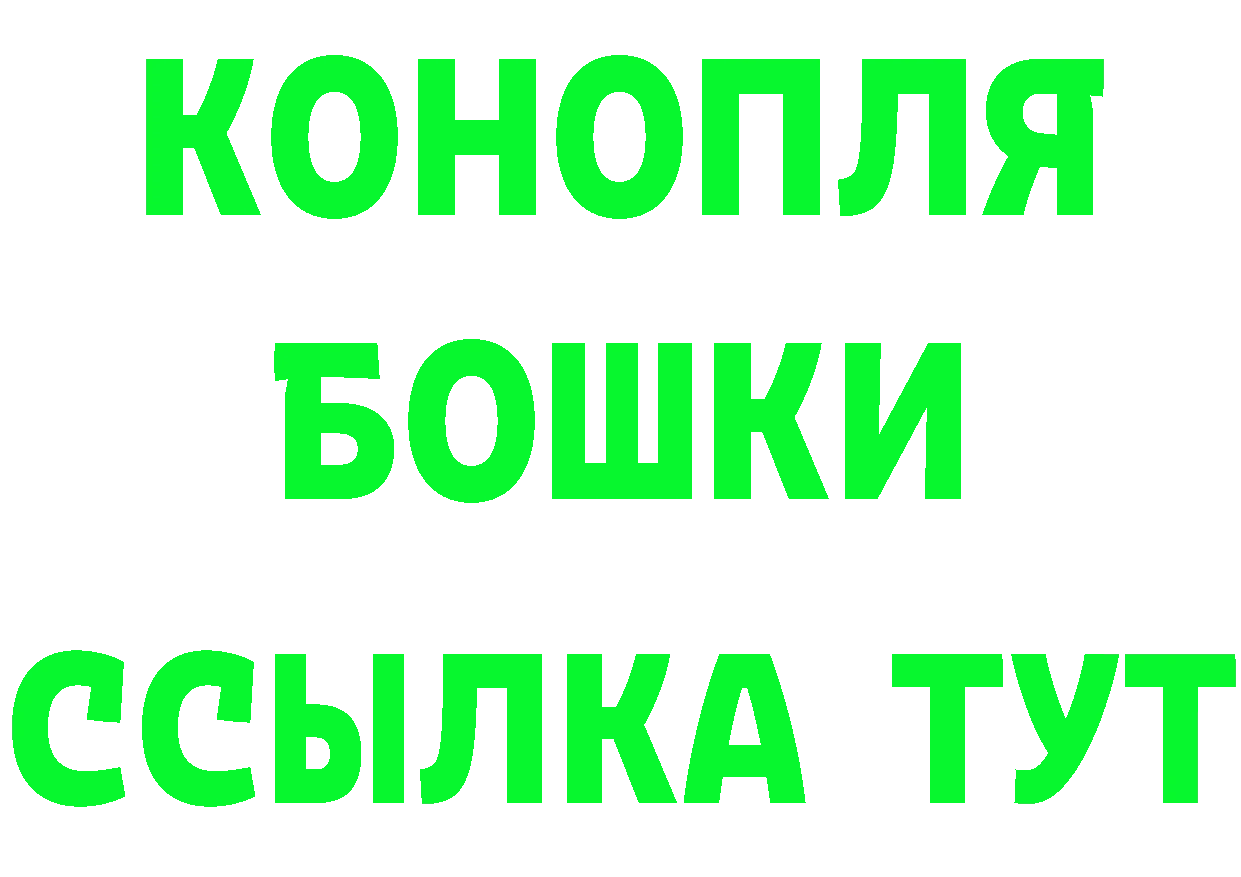 КОНОПЛЯ

БОШКИ

ССЫЛКА ТУТ